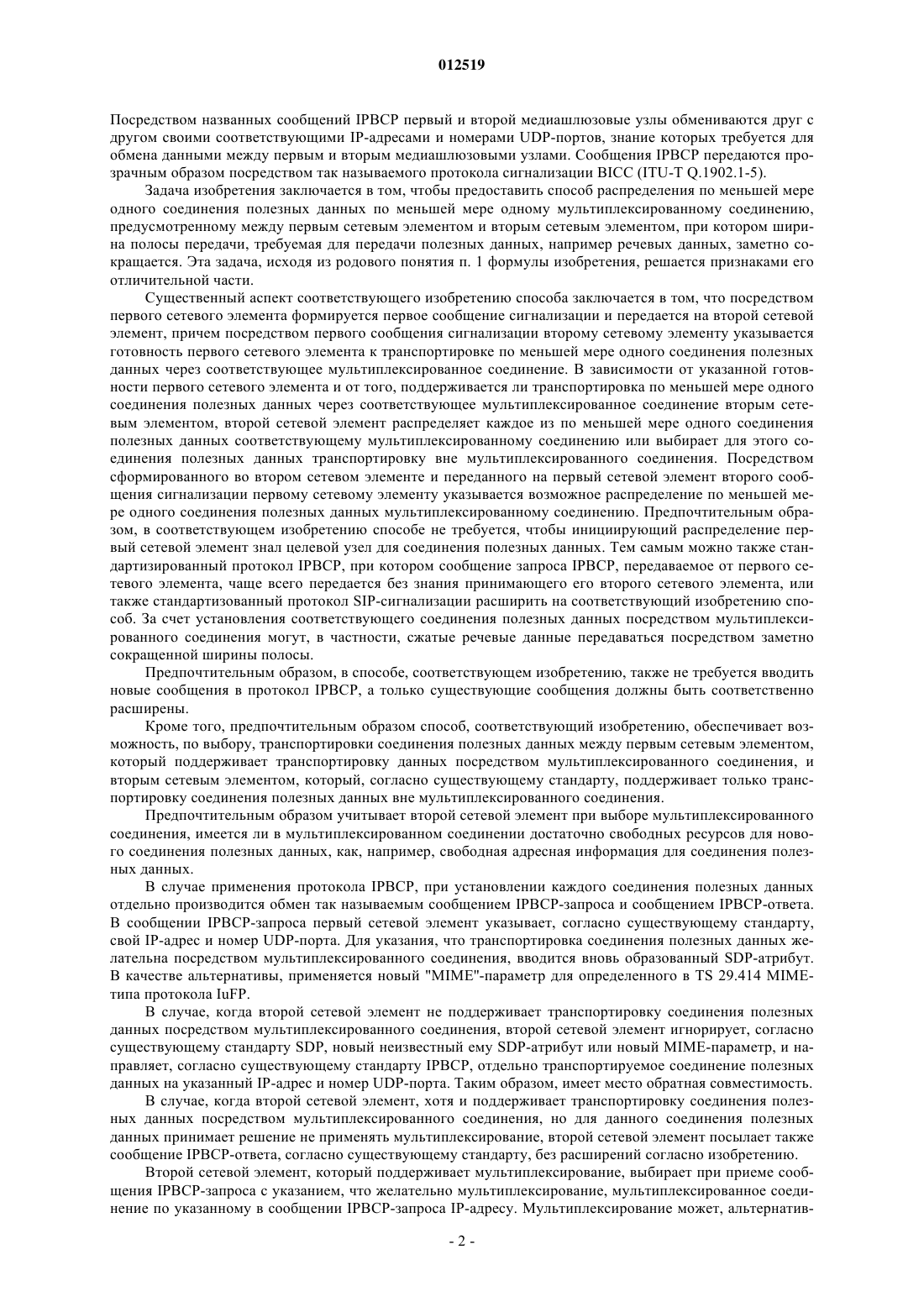 012519

Посредством названных сообщений IPBCP первый и второй медиашлюзовые узлы обмениваются друг с другом своими соответствующими IP-адресами и номерами UDP-портов, знание которых требуется для обмена данными между первым и вторым медиашлюзовыми узлами. Сообщения IPBCP передаются прозрачным образом посредством так называемого протокола сигнализации BICC (ITU-T Q.1902.1-5).

Задача изобретения заключается в том, чтобы предоставить способ распределения по меньшей мере одного соединения полезных данных по меньшей мере одному мультиплексированному соединению, предусмотренному между первым сетевым элементом и вторым сетевым элементом, при котором ширина полосы передачи, требуемая для передачи полезных данных, например речевых данных, заметно сокращается. Эта задача, исходя из родового понятия п. 1 формулы изобретения, решается признаками его отличительной части.

Существенный аспект соответствующего изобретению способа заключается в том, что посредством первого сетевого элемента формируется первое сообщение сигнализации и передается на второй сетевой элемент, причем посредством первого сообщения сигнализации второму сетевому элементу указывается готовность первого сетевого элемента к транспортировке по меньшей мере одного соединения полезных данных через соответствующее мультиплексированное соединение. В зависимости от указанной готовности первого сетевого элемента и от того, поддерживается ли транспортировка по меньшей мере одного соединения полезных данных через соответствующее мультиплексированное соединение вторым сетевым элементом, второй сетевой элемент распределяет каждое из по меньшей мере одного соединения полезных данных соответствующему мультиплексированному соединению или выбирает для этого соединения полезных данных транспортировку вне мультиплексированного соединения. Посредством сформированного во втором сетевом элементе и переданного на первый сетевой элемент второго сообщения сигнализации первому сетевому элементу указывается возможное распределение по меньшей мере одного соединения полезных данных мультиплексированному соединению. Предпочтительным образом, в соответствующем изобретению способе не требуется, чтобы инициирующий распределение первый сетевой элемент знал целевой узел для соединения полезных данных. Тем самым можно также стандартизированный протокол IPBCP, при котором сообщение запроса IPBCP, передаваемое от первого сетевого элемента, чаще всего передается без знания принимающего его второго сетевого элемента, или также стандартизованный протокол SIP-сигнализации расширить на соответствующий изобретению способ. За счет установления соответствующего соединения полезных данных посредством мультиплексированного соединения могут, в частности, сжатые речевые данные передаваться посредством заметно сокращенной ширины полосы.

Предпочтительным образом, в способе, соответствующем изобретению, также не требуется вводить новые сообщения в протокол IPBCP, а только существующие сообщения должны быть соответственно расширены.

Кроме того, предпочтительным образом способ, соответствующий изобретению, обеспечивает возможность, по выбору, транспортировки соединения полезных данных между первым сетевым элементом, который поддерживает транспортировку данных посредством мультиплексированного соединения, и вторым сетевым элементом, который, согласно существующему стандарту, поддерживает только транспортировку соединения полезных данных вне мультиплексированного соединения.

Предпочтительным образом учитывает второй сетевой элемент при выборе мультиплексированного соединения, имеется ли в мультиплексированном соединении достаточно свободных ресурсов для нового соединения полезных данных, как, например, свободная адресная информация для соединения полезных данных.

В случае применения протокола IPBCP, при установлении каждого соединения полезных данных отдельно производится обмен так называемым сообщением IPBCP-запроса и сообщением IPBCP-ответа. В сообщении IPBCP-запроса первый сетевой элемент указывает, согласно существующему стандарту, свой IP-адрес и номер UDP-порта. Для указания, что транспортировка соединения полезных данных желательна посредством мультиплексированного соединения, вводится вновь образованный SDP-атрибут. В качестве альтернативы, применяется новый "MIME"-параметр для определенного в TS 29.414 MIME-типа протокола IuFP.

В случае, когда второй сетевой элемент не поддерживает транспортировку соединения полезных данных посредством мультиплексированного соединения, второй сетевой элемент игнорирует, согласно существующему стандарту SDP, новый неизвестный ему SDP-атрибут или новый MIME-параметр, и направляет, согласно существующему стандарту IPBCP, отдельно транспортируемое соединение полезных данных на указанный IP-адрес и номер UDP-порта. Таким образом, имеет место обратная совместимость.

В случае, когда второй сетевой элемент, хотя и поддерживает транспортировку соединения полезных данных посредством мультиплексированного соединения, но для данного соединения полезных данных принимает решение не применять мультиплексирование, второй сетевой элемент посылает также сообщение IPBCP-ответа, согласно существующему стандарту, без расширений согласно изобретению.

Второй сетевой элемент, который поддерживает мультиплексирование, выбирает при приеме сообщения IPBCP-запроса с указанием, что желательно мультиплексирование, мультиплексированное соединение по указанному в сообщении IPBCP-запроса IP-адресу. Мультиплексирование может, альтернатив-

- 2 -